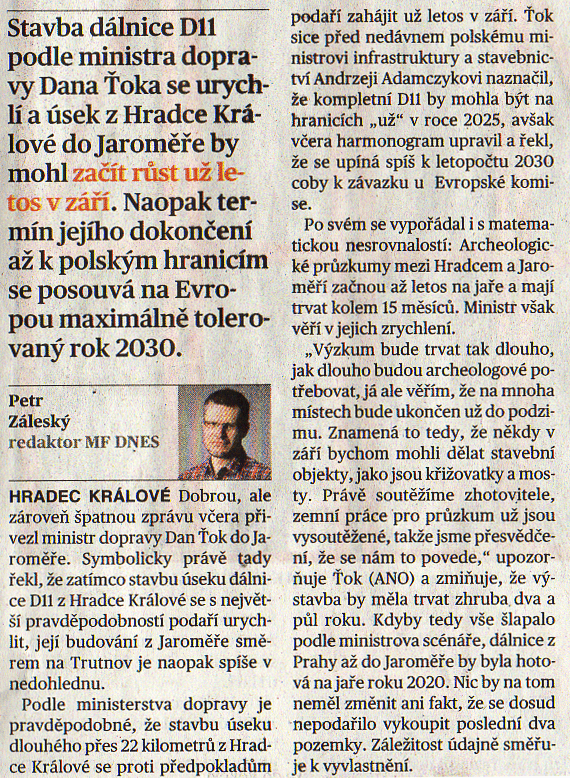 Stavba dálnice D11 podle ministra dopravy Dana Ťoka se urychlí a úsek z Hradce Králové do Jaroměře by mohl začít růst už letos v září. Naopak termín jejího dokončení až k polským hranicím se posouvá na Evropou maximálně tolerovaný rok 2030.

Petr Záleský
redaktor MF DNES

HRADEC KRÁLOVÉ Dobrou, ale zároveň špatnou zprávu včera přivezl ministr dopravy Dan Ťok do Jaroměře. Symbolicky právě tady řekl, že zatímco stavbu úseku dálnice D11 z Hradce Králové se s největší pravděpodobností podaří urychlit, její budování z Jaroměře směrem na Trutnov je naopak spíše v nedohlednu.

Podle ministerstva dopravy je pravděpodobné, že stavbu úseku dlouhého přes 22 kilometrů z Hradce Králové se proti předpokladům podaří zahájit už letos v září. Ťok sice před nedávnem polskému ministrovi infrastruktury a stavebnictví Andrzeji Adamczykovi naznačil, že kompletní D11 by mohla být na hranicích „už“ v roce 2025, avšak včera harmonogram upravil a řekl, že se upíná spíš k letopočtu 2030 coby k závazku u Evropské komise.

Po svém se vypořádal i s matematickou nesrovnalostí: Archeologické průzkumy mezi Hradcem a Jaroměří začnou až letos na jaře a mají trvat kolem 15 měsíců. Ministr však věří v jejich zrychlení.

„Výzkum bude trvat tak dlouho, jak dlouho budou archeologové potřebovat, já ale věřím, že na mnoha místech bude ukončen už do podzimu. Znamená to tedy, že někdy v září bychom mohli dělat stavební objekty, jako jsou křižovatky a mosty. Právě soutěžíme zhotovitele, zemní práce pro průzkum už jsou vysoutěžené, takže jsme přesvědčeni, že se nám to povede,“ upozorňuje Ťok (ANO) a zmiňuje, že výstavba by měla trvat zhruba dva a půl roku. Kdyby tedy vše šlapalo podle ministrova scénáře, dálnice z Prahy až do Jaroměře by byla hotová na jaře roku 2020. Nic by na tom neměl změnit ani fakt, že se dosud nepodařilo vykoupit poslední dva pozemky. Záležitost údajně směřuje k vyvlastnění.